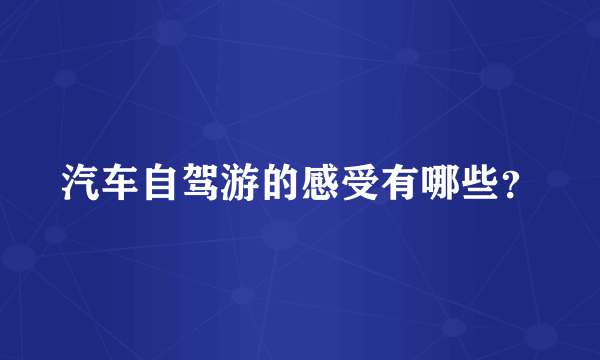 汽车自驾游的感受有哪些？